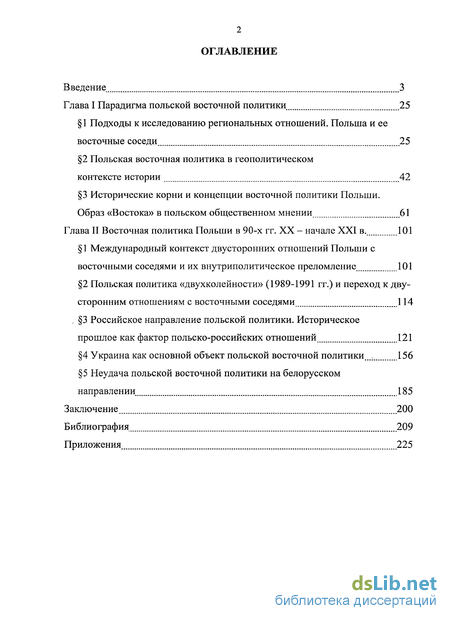 2

ОГЛАВЛЕНИЕ

Введение 3
Глава I Парадигма польской восточной политики 25
§1 Подходы к исследованию региональных отношений. Польша и ее восточные соседи 25
§2 Польская восточная политика в геополитическом контексте истории 42
§3 Исторические корни и концепции восточной политики Польши. Образ «Востока» в польском общественном мнении 61
Глава II Восточная политика Польши в 90-х гг. XX – начале XXI в. 101
§1 Международный контекст двусторонних отношений Польши с восточными соседями и их внутриполитическое преломление 101
§2 Польская политика «двухколейности» (1989-1991 гг.) и переход к двусторонним отношениям с восточными соседями 114
§3 Российское направление польской политики. Историческое прошлое как фактор польско-российских отношений 121
§4 Украина как основной объект польской восточной политики 156
§5 Неудача польской восточной политики на белорусском направлении 185
Заключение 200
Библиография 209
Приложения 225

dsLib.net
библиотека диссертаций